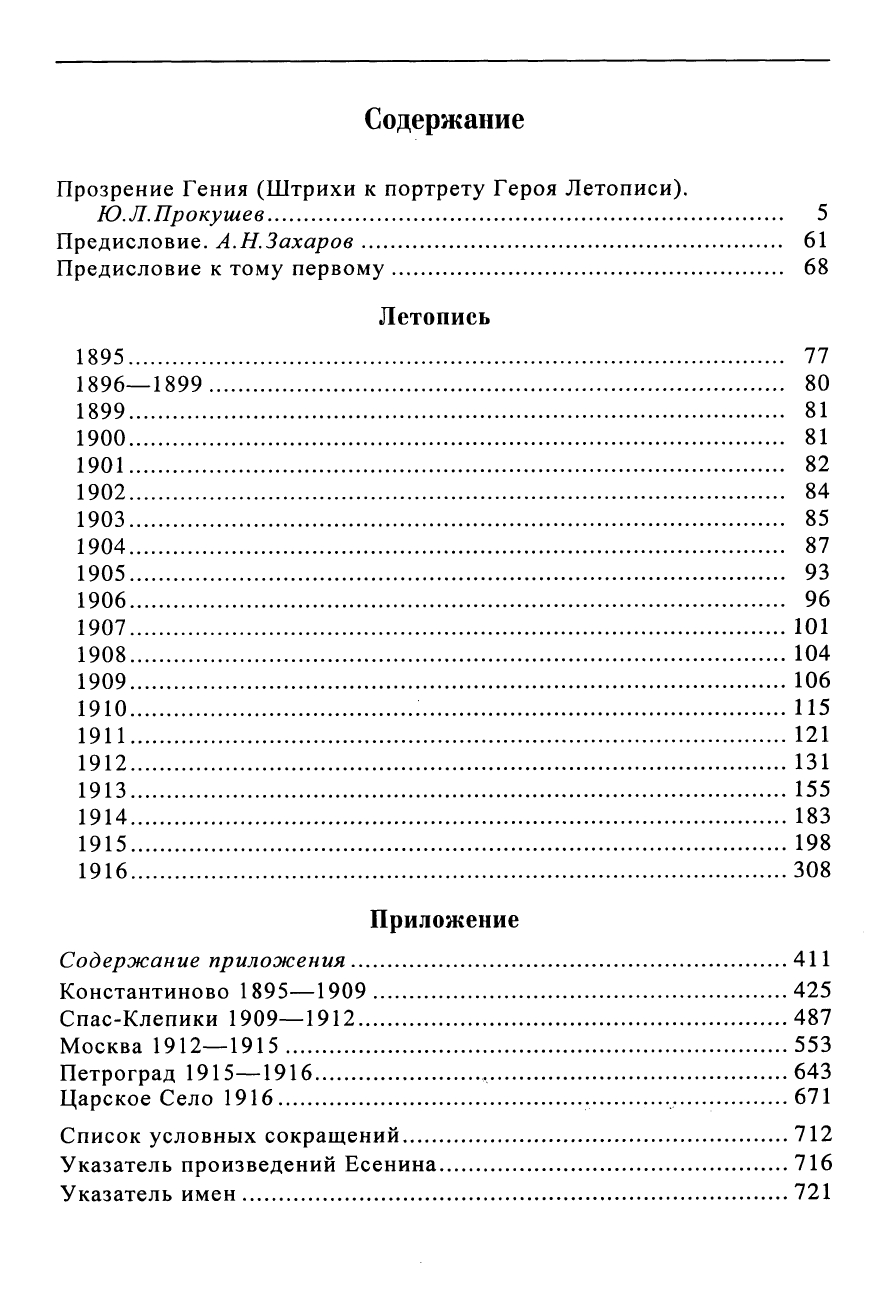 Содержание

Прозрение Гения (Штрихи к портрету Героя Летописи). Ю.Л.Прокушев ........ 5
Предисловие. А.Н.Захаров ........ 61
Предисловие к тому первому ........ 68

Летопись

1895 ........ 77
1896—1899 ........ 80
1899 ........ 81
1900 ........ 81
1901 ........ 82
1902 ........ 84
1903 ........ 85
1904 ........ 87
1905 ........ 93
1906 ........ 96
1907 ........ 101
1908 ........ 104
1909 ........ 106
1910 ........ 115
1911 ........ 121
1912 ........ 131
1913 ........ 155
1914 ........ 183
1915 ........ 198
1916 ........ 308

Приложение

Содержание приложения ........ 411
Константиново 1895—1909 ........ 425
Спас-Клепики 1909—1912 ........ 487
Москва 1912—1915 ........ 553
Петроград 1915—1916 ........ 643
Царское Село 1916 ........ 671

Список условных сокращений ........ 712
Указатель произведений Есенина ........ 716
Указатель имен ........ 721